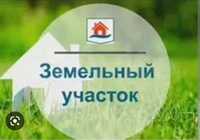 Земельный участок